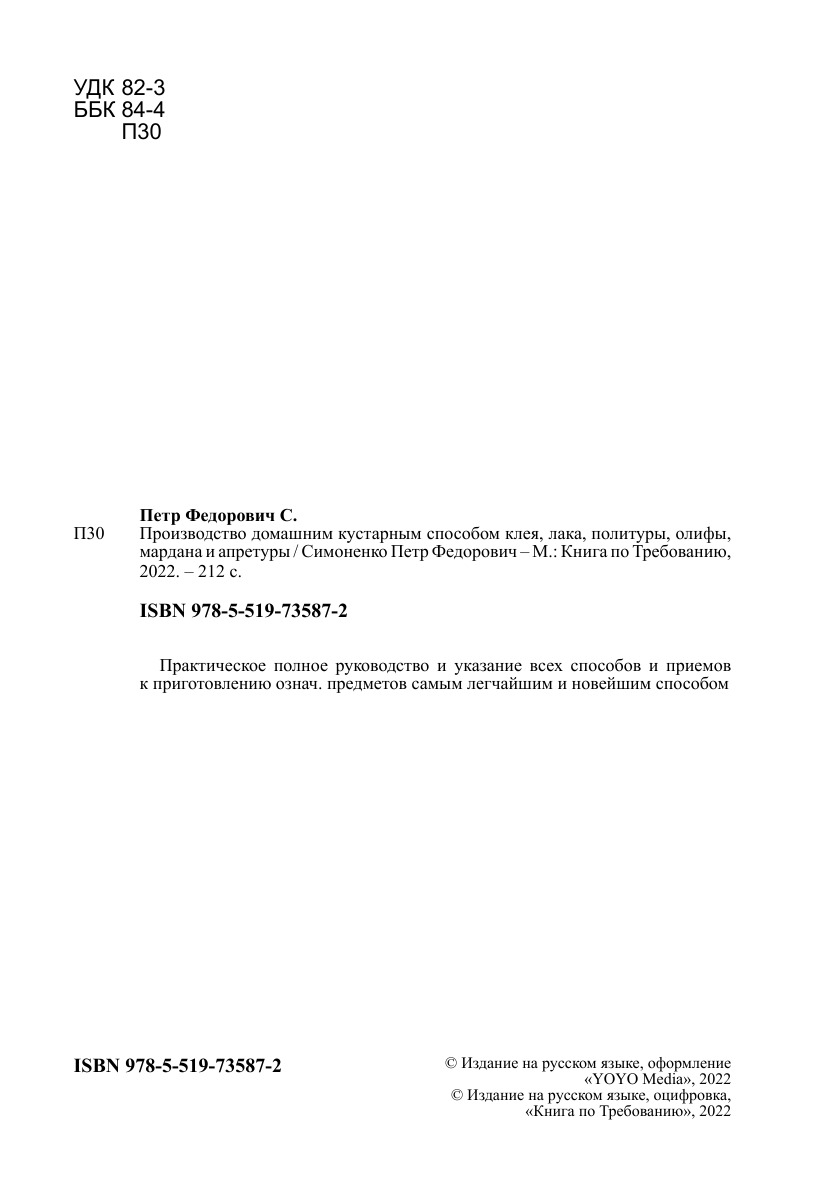 УДК 82-3
ББК 84-4
П30

Петр Федорович С.

П30 Производство домашним кустарным способом клея, лака, политуры, олифы, мардана и апретуры / Симоненко Петр Федорович – М.: Книга по Требованию, 2022. – 212 с.

ISBN 978-5-519-73587-2

Практическое полное руководство и указание всех способов и приемов к приготовлению означ. предметов самым легчайшим и новейшим способом

ISBN 978-5-519-73587-2

© Издание на русском языке, оформление «YOYO Media», 2022
© Издание на русском языке, оцифровка, «Книга по Требованию», 2022